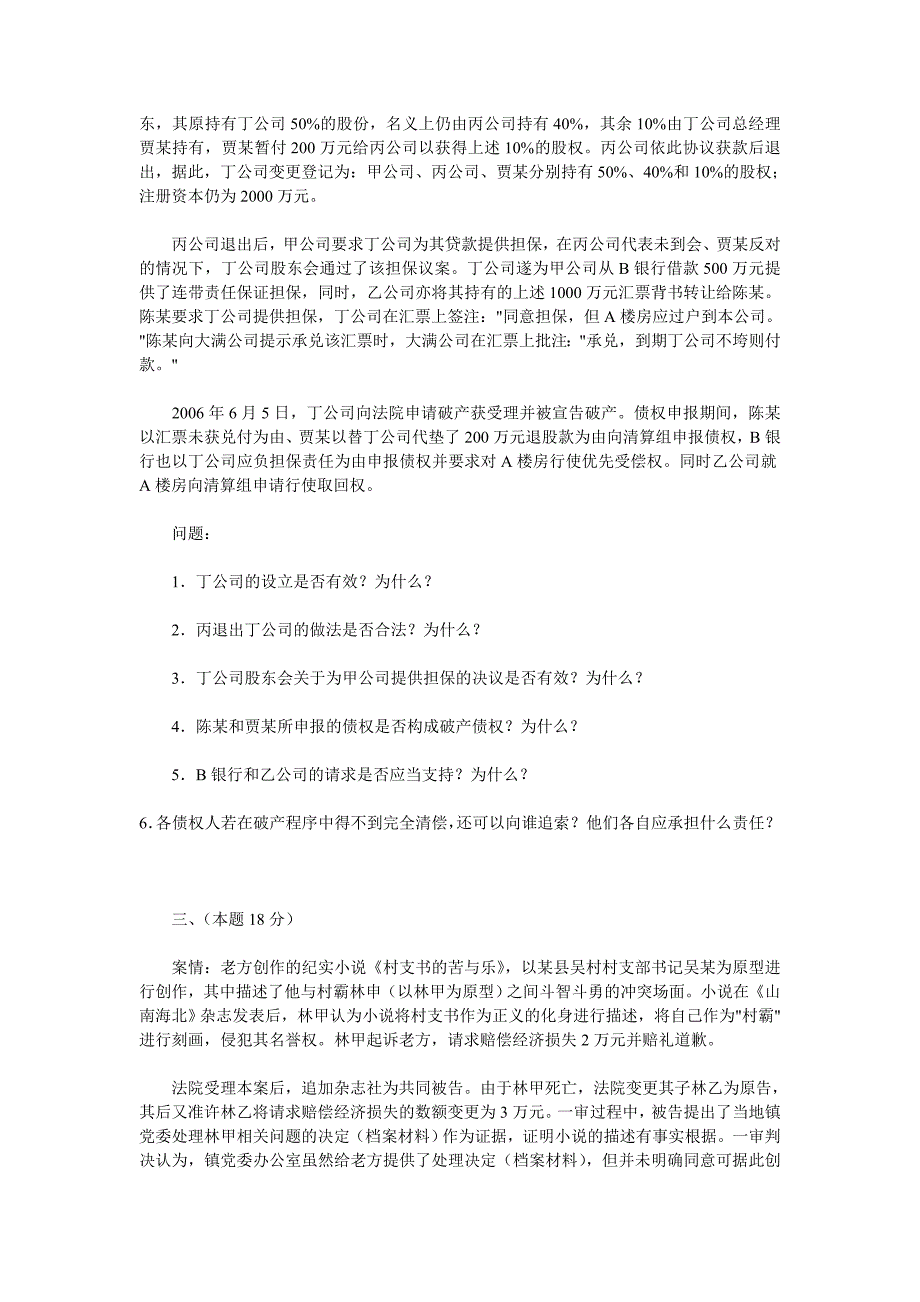 东，其原持有丁公司 50%的股份，名义上仍由丙公司持有 40%，其余 10%由丁公司总经理贾某持有，贾某暂付 200 万元给丙公司以获得上述 10%的股权。丙公司依此协议获款后退出，据此，丁公司变更登记为：甲公司、丙公司、贾某分别持有 50%、40%和 10%的股权；注册资本仍为 2000 万元。

丙公司退出后，甲公司要求丁公司为其贷款提供担保，在丙公司代表未到会、贾某反对的情况下，丁公司股东会通过了该担保议案。丁公司遂为甲公司从 B 银行借款 500 万元提供了连带责任保证担保，同时，乙公司亦将其持有的上述 1000 万元汇票背书转让给陈某。陈某要求丁公司提供担保，丁公司在汇票上签注："同意担保，但 A 楼房应过户到本公司。"陈某向大满公司提示承兑该汇票时，大满公司在汇票上批注："承兑，到期丁公司不垮则付款。"

2006 年 6 月 5 日，丁公司向法院申请破产获受理并被宣告破产。债权申报期间，陈某以汇票未获兑付为由、贾某以替丁公司代垫了 200 万元退股款为由向清算组申报债权，B 银行也以丁公司应负担保责任为由申报债权并要求对 A 楼房行使优先受偿权。同时乙公司就 A 楼房向清算组申请行使取回权。

问题：

1．丁公司的设立是否有效？为什么？

2．丙退出丁公司的做法是否合法？为什么？

3．丁公司股东会关于为甲公司提供担保的决议是否有效？为什么？

4．陈某和贾某所申报的债权是否构成破产债权？为什么？

5．B 银行和乙公司的请求是否应当支持？为什么？

6. 各债权人若在破产程序中得不到完全清偿，还可以向谁追索？他们各自应承担什么责任？

三、（本题 18 分）

案情：老方创作的纪实小说《村支书的苦与乐》，以某县吴村村支部书记吴某为原型进行创作，其中描述了他与村霸林申（以林甲为原型）之间斗智斗勇的冲突场面。小说在《山南海北》杂志发表后，林甲认为小说将村支书作为正义的化身进行描述，将自己作为"村霸"进行刻画，侵犯其名誉权。林甲起诉老方，请求赔偿经济损失 2 万元并赔礼道歉。

法院受理本案后，追加杂志社为共同被告。由于林甲死亡，法院变更其子林乙为原告，其后又准许林乙将请求赔偿经济损失的数额变更为 3 万元。一审过程中，被告提出了当地镇党委处理林甲相关问题的决定（档案材料）作为证据，证明小说的描述有事实根据。一审判决认为，镇党委办公室虽然给老方提供了处理决定（档案材料），但并未明确同意可据此创